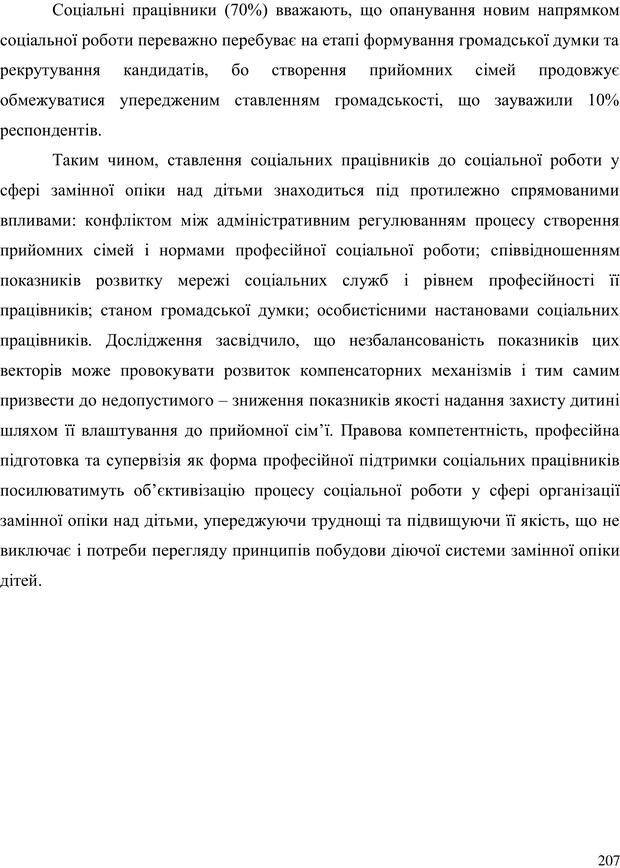 Соціальні працівники (70%) вважають, що опанування новим напрямком соціальної роботи переважно перебуває на етапі формування громадської думки та рекрутування кандидатів, бо створення прийомних сімей продовжує обмежуватися упередженим ставленням громадськості, що зауважили 10% респондентів.

Таким чином, ставлення соціальних працівників до соціальної роботи у сфері замінної опіки над дітьми знаходиться під протилежно спрямованими впливами: конфліктом між адміністративним регулюванням процесу створення прийомних сімей і нормами професійної соціальної роботи; співвідношенням показників розвитку мережі соціальних служб і рівнем професійності її працівників; станом громадської думки; особистісними настановами соціальних працівників. Дослідження засвідчило, що незбалансованість показників цих векторів може провокувати розвиток компенсаторних механізмів і тим самим призвести до недопустимого – зниження показників якості надання захисту дитині шляхом її влаштування до прийомної сім’ї. Правова компетентність, професійна підготовка та супервізія як форма професійної підтримки соціальних працівників посилюватимуть об’єктивізацію процесу соціальної роботи у сфері організації замінної опіки над дітьми, упереджуючи труднощі та підвищуючи її якість, що не виключає і потреби перегляду принципів побудови діючої системи замінної опіки дітей.

207